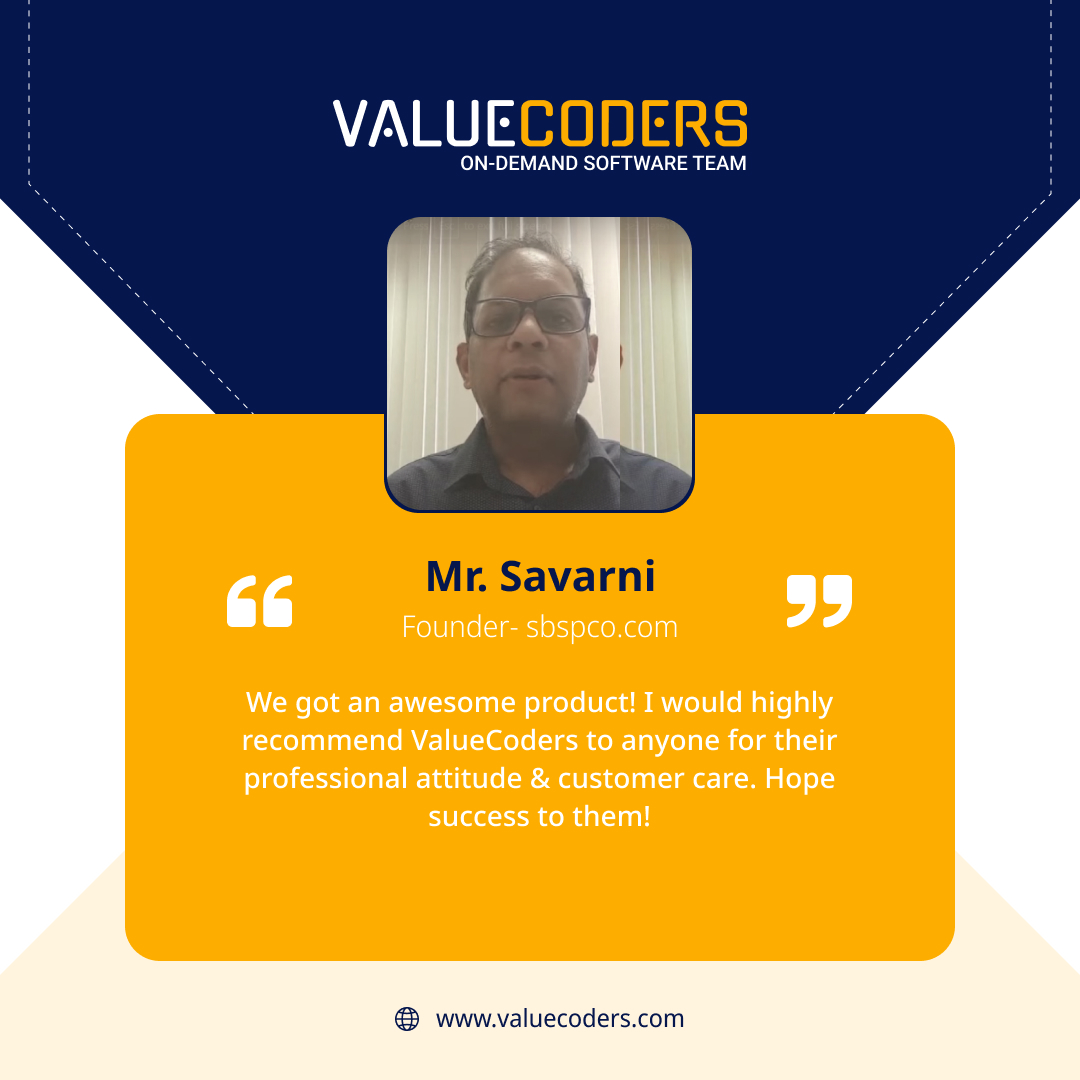 VALUECODERS
ON-DEMAND SOFTWARE TEAM

Mr. Savarni
Founder- sbspco.com

We got an awesome product! I would highly recommend ValueCoders to anyone for their professional attitude & customer care. Hope success to them!

www.valuecoders.com